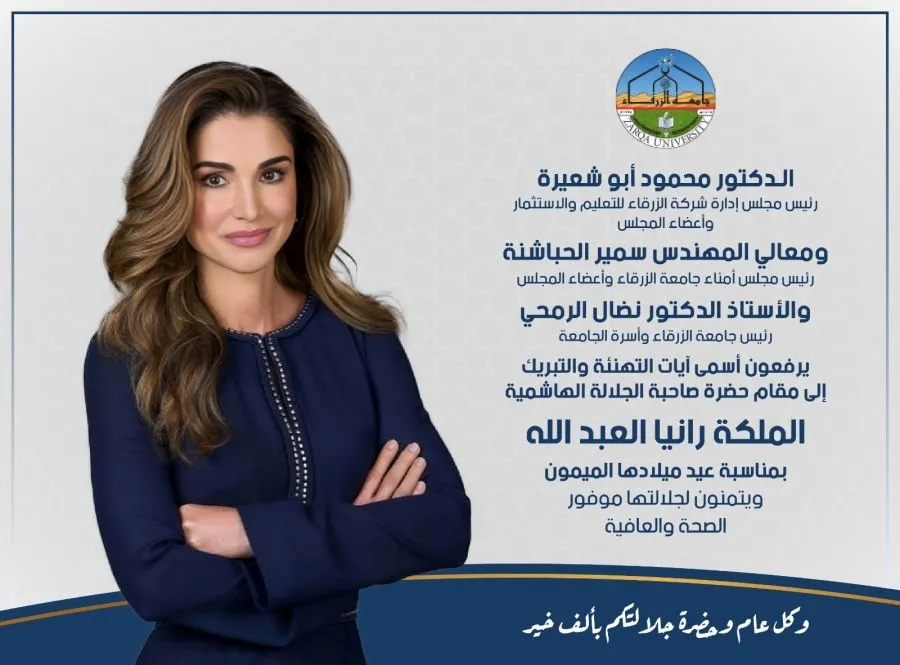 جامعة الزرقاء
ZARQA UNIVERSITY

الدكتور محمود أبو شعيرة
رئيس مجلس إدارة شركة الزرقاء للتعليم والاستثمار
وأعضاء المجلس

ومعالي المهندس سمير الحباشنة
رئيس مجلس أمناء جامعة الزرقاء وأعضاء المجلس

والأستاذ الدكتور نضال الرمحي
رئيس جامعة الزرقاء وأسرة الجامعة

يرفعون أسمى آيات التهنئة والتبريك
إلى مقام حضرة صاحبة الجلالة الهاشمية

الملكة رانيا العبد الله

بمناسبة عيد ميلادها الميمون
ويتمنون لجلالتها موفور
الصحة والعافية

وكل عام وحضرة جلالتكم بألف خير